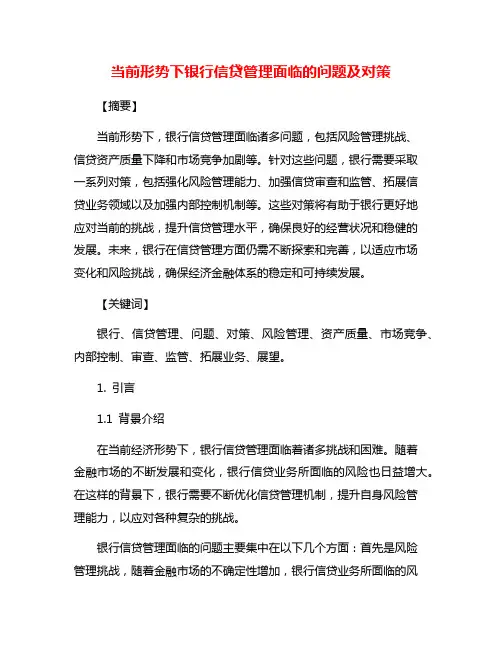 当前形势下银行信贷管理面临的问题及对策

【摘要】

当前形势下，银行信贷管理面临诸多问题，包括风险管理挑战、信贷资产质量下降和市场竞争加剧等。针对这些问题，银行需要采取一系列对策，包括强化风险管理能力、加强信贷审查和监管、拓展信贷业务领域以及加强内部控制机制等。这些对策将有助于银行更好地应对当前的挑战，提升信贷管理水平，确保良好的经营状况和稳健的发展。未来，银行在信贷管理方面仍需不断探索和完善，以适应市场变化和风险挑战，确保经济金融体系的稳定和可持续发展。

【关键词】

银行、信贷管理、问题、对策、风险管理、资产质量、市场竞争、内部控制、审查、监管、拓展业务、展望。

1. 引言

1.1 背景介绍

在当前经济形势下，银行信贷管理面临着诸多挑战和困难。随着金融市场的不断发展和变化，银行信贷业务所面临的风险也日益增大。在这样的背景下，银行需要不断优化信贷管理机制，提升自身风险管理能力，以应对各种复杂的挑战。

银行信贷管理面临的问题主要集中在以下几个方面：首先是风险管理挑战，随着金融市场的不确定性增加，银行信贷业务所面临的风